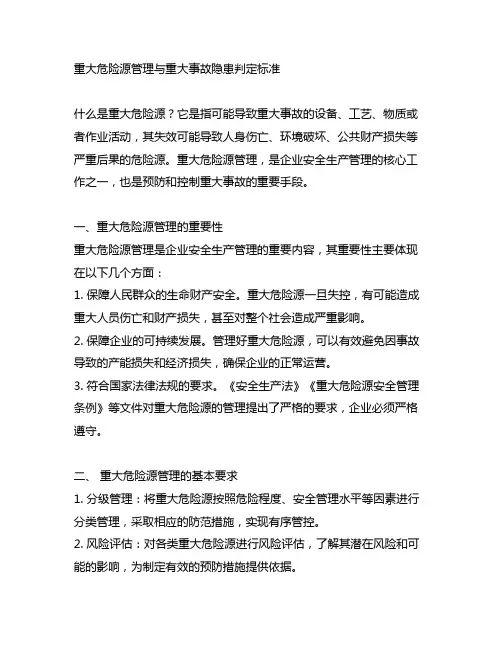 重大危险源管理与重大事故隐患判定标准

什么是重大危险源？它是指可能导致重大事故的设备、工艺、物质或者作业活动，其失效可能导致人身伤亡、环境破坏、公共财产损失等严重后果的危险源。重大危险源管理，是企业安全生产管理的核心工作之一，也是预防和控制重大事故的重要手段。

一、重大危险源管理的重要性
重大危险源管理是企业安全生产管理的重要内容，其重要性主要体现在以下几个方面：
1. 保障人民群众的生命财产安全。重大危险源一旦失控，有可能造成重大人员伤亡和财产损失，甚至对整个社会造成严重影响。
2. 保障企业的可持续发展。管理好重大危险源，可以有效避免因事故导致的产能损失和经济损失，确保企业的正常运营。
3. 符合国家法律法规的要求。《安全生产法》《重大危险源安全管理条例》等文件对重大危险源的管理提出了严格的要求，企业必须严格遵守。

二、 重大危险源管理的基本要求
1. 分级管理：将重大危险源按照危险程度、安全管理水平等因素进行分类管理，采取相应的防范措施，实现有序管控。
2. 风险评估：对各类重大危险源进行风险评估，了解其潜在风险和可能的影响，为制定有效的预防措施提供依据。